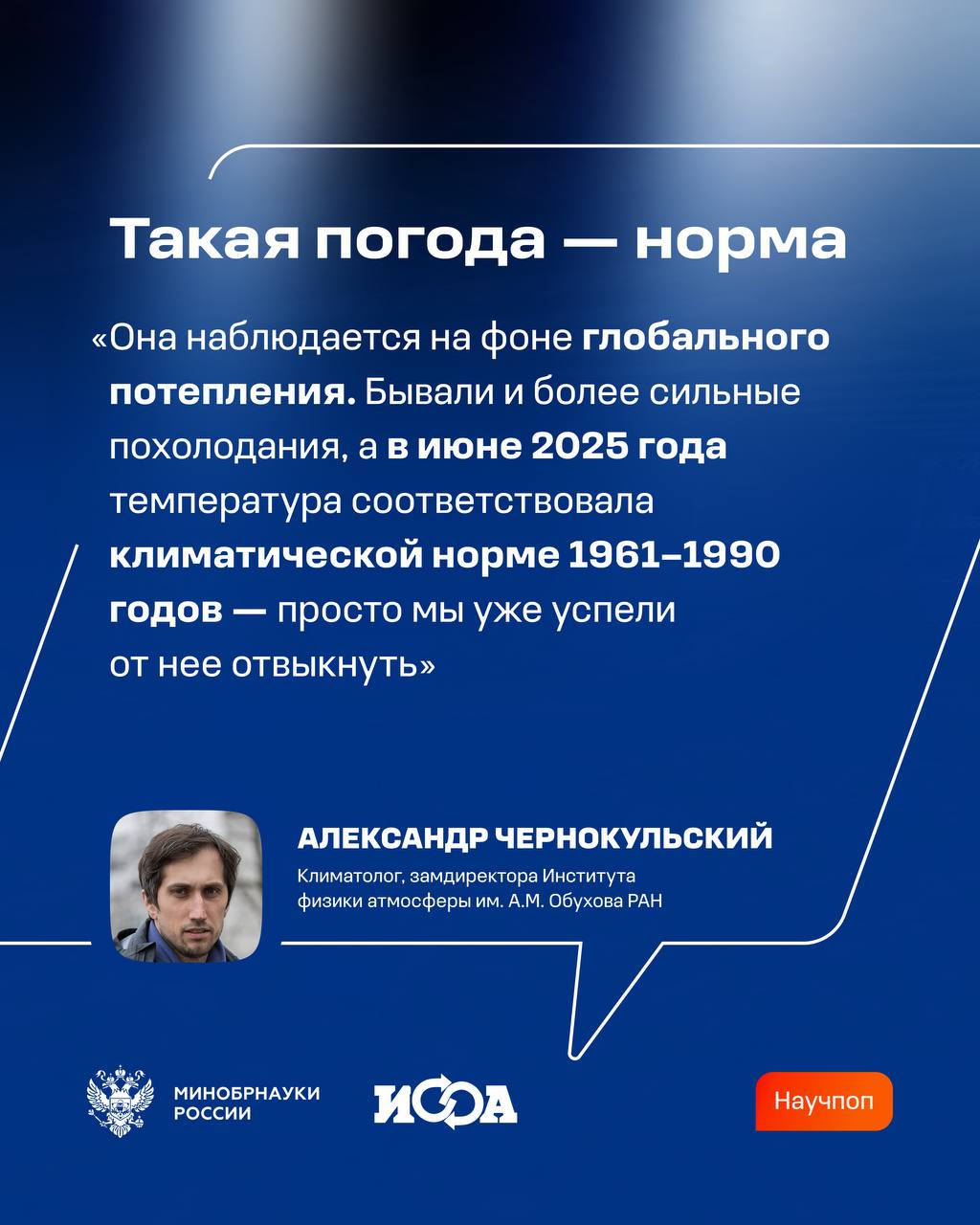 Такая погода — норма

«Она наблюдается на фоне глобального потепления. Бывали и более сильные похолодания, а в июне 2025 года температура соответствовала климатической норме 1961–1990 годов — просто мы уже успели от нее отвыкнуть»

АЛЕКСАНДР ЧЕРНОКУЛЬСКИЙ

Климатолог, замдиректора Института физики атмосферы им. А.М. Обухова РАН

МИНОБРНАУКИ РОССИИ

ИФА

Научпоп